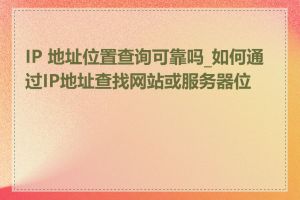 IP 地址位置查询可靠吗_如何通过IP地址查找网站或服务器位